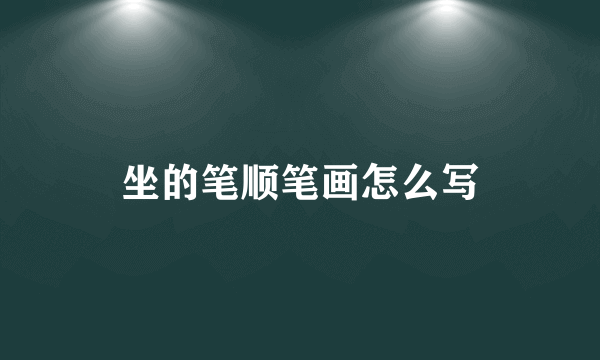 坐的笔顺笔画怎么写